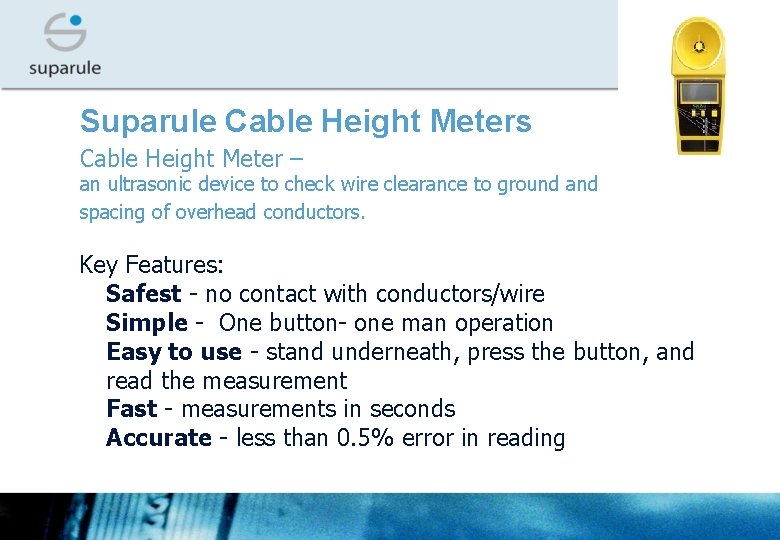 suparule

Suparule Cable Height Meters

Cable Height Meter –

an ultrasonic device to check wire clearance to ground and spacing of overhead conductors.

Key Features:

Safest - no contact with conductors/wire

Simple - One button- one man operation

Easy to use - stand underneath, press the button, and read the measurement

Fast - measurements in seconds

Accurate - less than 0.5% error in reading